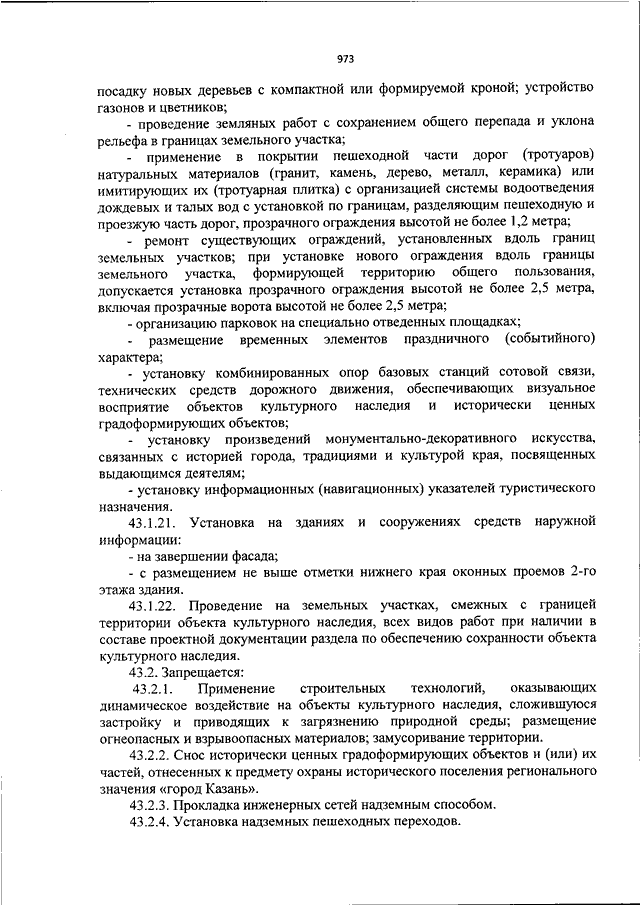 973

посадку новых деревьев с компактной или формируемой кроной; устройство газонов и цветников;

- проведение земляных работ с сохранением общего перепада и уклона рельефа в границах земельного участка;

- применение в покрытии пешеходной части дорог (тротуаров) натуральных материалов (гранит, камень, дерево, металл, керамика) или имитирующих их (тротуарная плитка) с организацией системы водоотведения дождевых и талых вод с установкой по границам, разделяющим пешеходную и проезжую часть дорог, прозрачного ограждения высотой не более 1,2 метра;

- ремонт существующих ограждений, установленных вдоль границ земельных участков; при установке нового ограждения вдоль границы земельного участка, формирующей территорию общего пользования, допускается установка прозрачного ограждения высотой не более 2,5 метра, включая прозрачные ворота высотой не более 2,5 метра;

- организацию парковок на специально отведенных площадках;

- размещение временных элементов праздничного (событийного) характера;

- установку комбинированных опор базовых станций сотовой связи, технических средств дорожного движения, обеспечивающих визуальное восприятие объектов культурного наследия и исторически ценных градоформирующих объектов;

- установку произведений монументально-декоративного искусства, связанных с историей города, традициями и культурой края, посвященных выдающимся деятелям;

- установку информационных (навигационных) указателей туристического назначения.

43.1.21. Установка на зданиях и сооружениях средств наружной информации:

- на завершении фасада;

- с размещением не выше отметки нижнего края оконных проемов 2-го этажа здания.

43.1.22. Проведение на земельных участках, смежных с границей территории объекта культурного наследия, всех видов работ при наличии в составе проектной документации раздела по обеспечению сохранности объекта культурного наследия.

43.2. Запрещается:

43.2.1. Применение строительных технологий, оказывающих динамическое воздействие на объекты культурного наследия, сложившуюся застройку и приводящих к загрязнению природной среды; размещение огнеопасных и взрывоопасных материалов; замусоривание территории.

43.2.2. Снос исторически ценных градоформирующих объектов и (или) их частей, отнесенных к предмету охраны исторического поселения регионального значения «город Казань».

43.2.3. Прокладка инженерных сетей надземным способом.

43.2.4. Установка надземных пешеходных переходов.